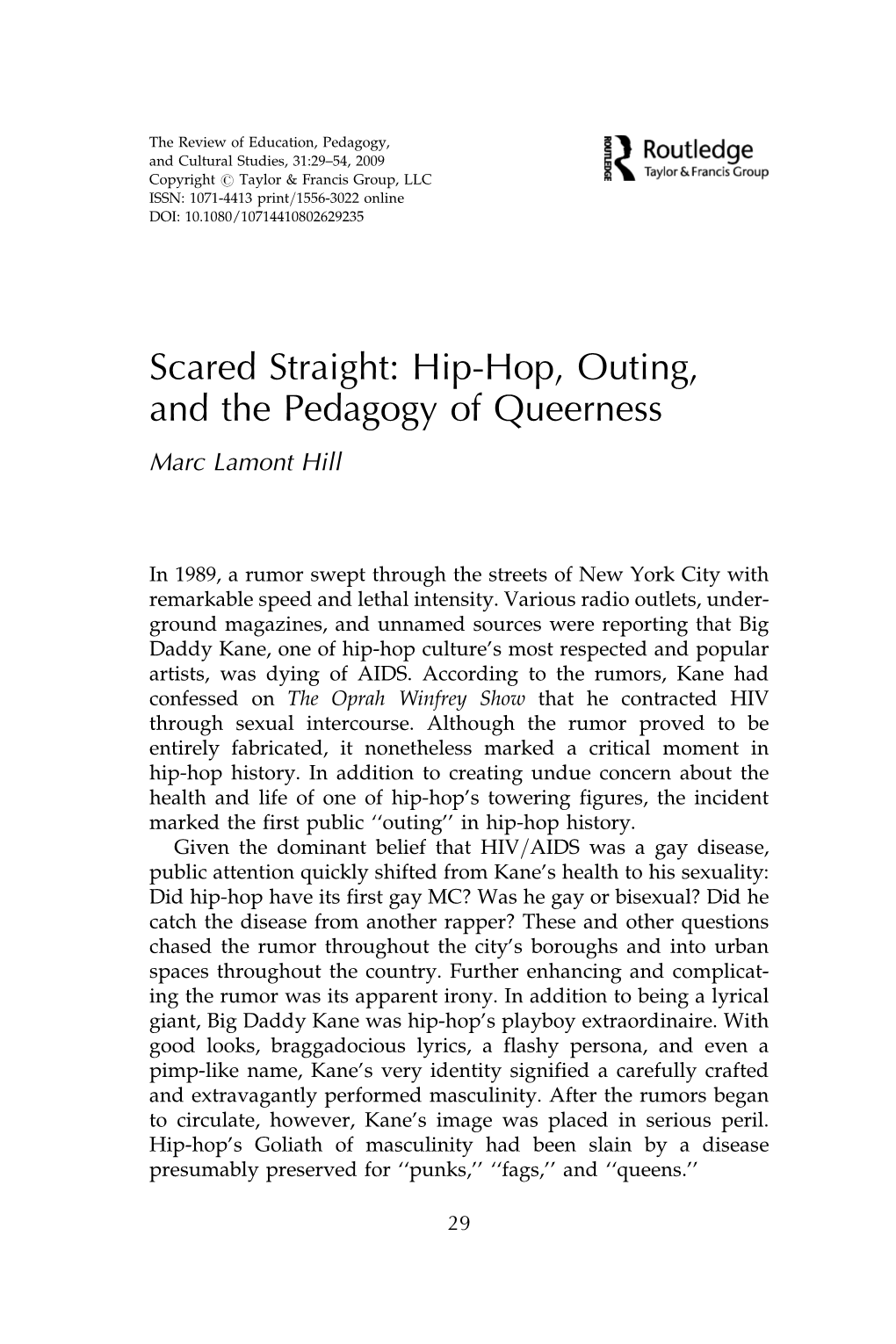 The Review of Education, Pedagogy, and Cultural Studies, 31:29–54, 2009
Copyright © Taylor & Francis Group, LLC
ISSN: 1071-4413 print/1556-3022 online
DOI: 10.1080/10714410802629235

ROUTLEDGE Routledge
Taylor & Francis Group

Scared Straight: Hip-Hop, Outing, and the Pedagogy of Queerness

Marc Lamont Hill

In 1989, a rumor swept through the streets of New York City with remarkable speed and lethal intensity. Various radio outlets, underground magazines, and unnamed sources were reporting that Big Daddy Kane, one of hip-hop culture's most respected and popular artists, was dying of AIDS. According to the rumors, Kane had confessed on The Oprah Winfrey Show that he contracted HIV through sexual intercourse. Although the rumor proved to be entirely fabricated, it nonetheless marked a critical moment in hip-hop history. In addition to creating undue concern about the health and life of one of hip-hop's towering figures, the incident marked the first public ''outing'' in hip-hop history.

Given the dominant belief that HIV/AIDS was a gay disease, public attention quickly shifted from Kane's health to his sexuality: Did hip-hop have its first gay MC? Was he gay or bisexual? Did he catch the disease from another rapper? These and other questions chased the rumor throughout the city's boroughs and into urban spaces throughout the country. Further enhancing and complicating the rumor was its apparent irony. In addition to being a lyrical giant, Big Daddy Kane was hip-hop's playboy extraordinaire. With good looks, braggadocious lyrics, a flashy persona, and even a pimp-like name, Kane's very identity signified a carefully crafted and extravagantly performed masculinity. After the rumors began to circulate, however, Kane's image was placed in serious peril. Hip-hop's Goliath of masculinity had been slain by a disease presumably preserved for ''punks,'' ''fags,'' and ''queens.''

29